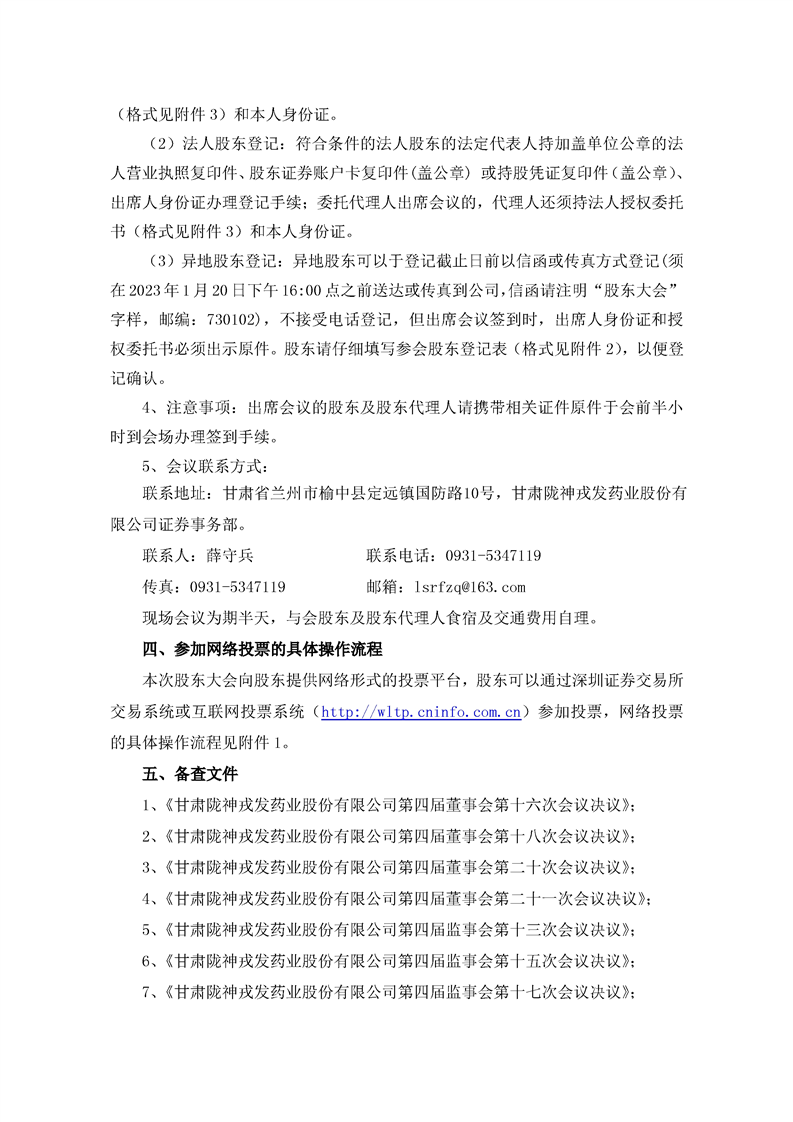 （格式见附件 3）和本人身份证。

（2）法人股东登记：符合条件的法人股东的法定代表人持加盖单位公章的法人营业执照复印件、股东证券账户卡复印件(盖公章) 或持股凭证复印件（盖公章)、出席人身份证办理登记手续；委托代理人出席会议的，代理人还须持法人授权委托书（格式见附件 3）和本人身份证。

（3）异地股东登记：异地股东可以于登记截止日前以信函或传真方式登记(须在 2023 年 1 月 20 日下午 16:00 点之前送达或传真到公司，信函请注明“股东大会”字样，邮编：730102)，不接受电话登记，但出席会议签到时，出席人身份证和授权委托书必须出示原件。股东请仔细填写参会股东登记表（格式见附件 2)，以便登记确认。

4、注意事项：出席会议的股东及股东代理人请携带相关证件原件于会前半小时到会场办理签到手续。

5、会议联系方式：

联系地址：甘肃省兰州市榆中县定远镇国防路10号，甘肃陇神戎发药业股份有限公司证券事务部。

联系人：薛守兵　　　　　　联系电话：0931-5347119

传真：0931-5347119　　　　邮箱：lsrfzq@163.com

现场会议为期半天，与会股东及股东代理人食宿及交通费用自理。

四、参加网络投票的具体操作流程

本次股东大会向股东提供网络形式的投票平台，股东可以通过深圳证券交易所交易系统或互联网投票系统（http://wltp.cninfo.com.cn）参加投票，网络投票的具体操作流程见附件 1。

五、备查文件

1、《甘肃陇神戎发药业股份有限公司第四届董事会第十六次会议决议》；

2、《甘肃陇神戎发药业股份有限公司第四届董事会第十八次会议决议》；

3、《甘肃陇神戎发药业股份有限公司第四届董事会第二十次会议决议》；

4、《甘肃陇神戎发药业股份有限公司第四届董事会第二十一次会议决议》；

5、《甘肃陇神戎发药业股份有限公司第四届监事会第十三次会议决议》；

6、《甘肃陇神戎发药业股份有限公司第四届监事会第十五次会议决议》；

7、《甘肃陇神戎发药业股份有限公司第四届监事会第十七次会议决议》；